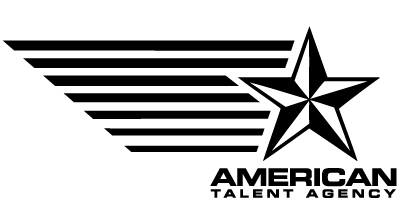 AMERICAN
TALENT AGENCY